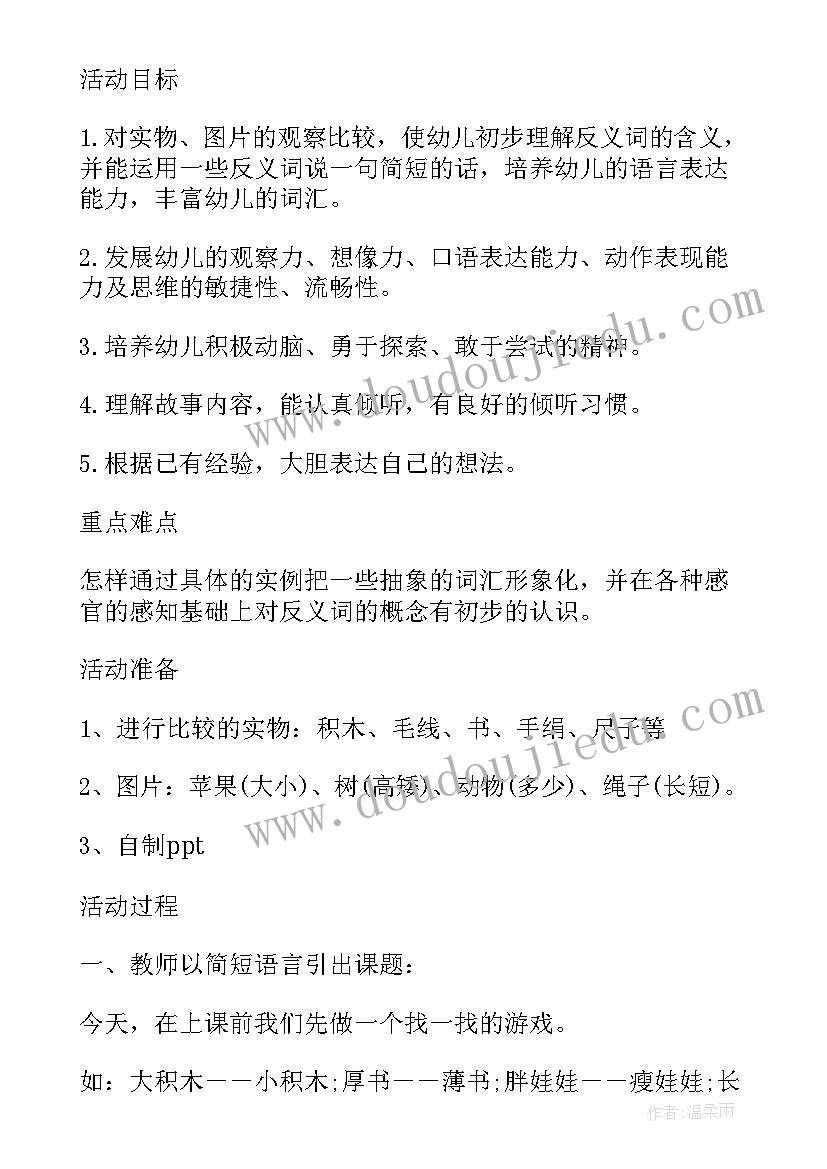 活动目标

1.对实物、图片的观察比较，使幼儿初步理解反义词的含义，并能运用一些反义词说一句简短的话，培养幼儿的语言表达能力，丰富幼儿的词汇。

2.发展幼儿的观察力、想像力、口语表达能力、动作表现能力及思维的敏捷性、流畅性。

3.培养幼儿积极动脑、勇于探索、敢于尝试的精神。

4.理解故事内容，能认真倾听，有良好的倾听习惯。

5.根据已有经验，大胆表达自己的想法。

重点难点

怎样通过具体的实例把一些抽象的词汇形象化，并在各种感官的感知基础上对反义词的概念有初步的认识。

活动准备

1、进行比较的实物：积木、毛线、书、手绢、尺子等

2、图片：苹果(大小)、树(高矮)、动物(多少)、绳子(长短)。

3、自制ppt

活动过程

一、教师以简短语言引出课题：

今天，在上课前我们先做一个找一找的游戏。

如：大积木——小积木;厚书——薄书;胖娃娃——瘦娃娃;长

www.doudoujiedu.com

www.doudoujiedu.com

作者:温柔雨